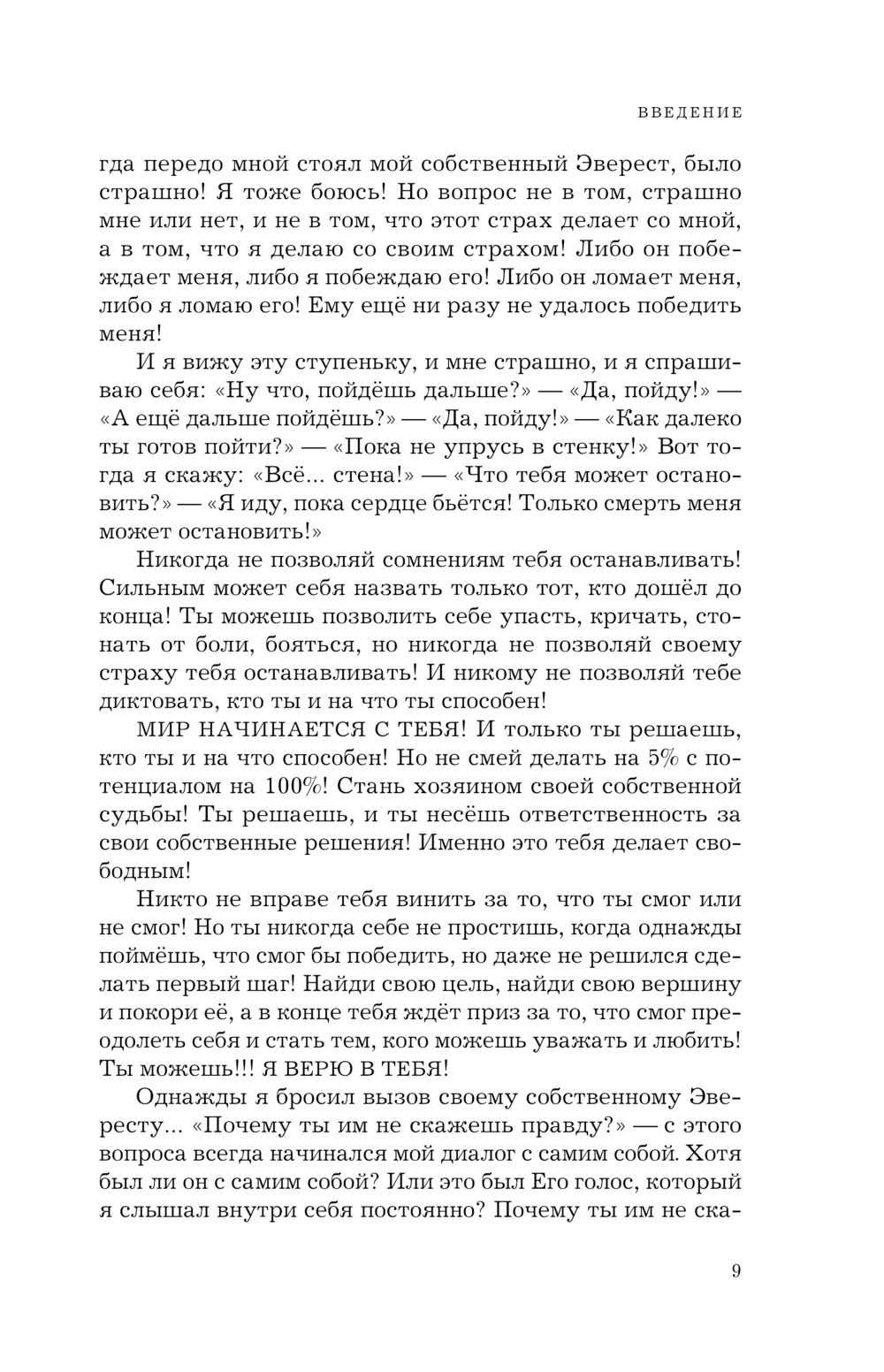 ВВЕДЕНИЕ

гда передо мной стоял мой собственный Эверест, было страшно! Я тоже боюсь! Но вопрос не в том, страшно мне или нет, и не в том, что этот страх делает со мной, а в том, что я делаю со своим страхом! Либо он побеждает меня, либо я побеждаю его! Либо он ломает меня, либо я ломаю его! Ему ещё ни разу не удалось победить меня!

И я вижу эту ступеньку, и мне страшно, и я спрашиваю себя: «Ну что, пойдёшь дальше?» — «Да, пойду!» — «А ещё дальше пойдёшь?» — «Да, пойду!» — «Как далеко ты готов пойти?» — «Пока не упрусь в стенку!» Вот тогда я скажу: «Всё... стена!» — «Что тебя может остановить?» — «Я иду, пока сердце бьётся! Только смерть меня может остановить!»

Никогда не позволяй сомнениям тебя останавливать! Сильным может себя назвать только тот, кто дошёл до конца! Ты можешь позволить себе упасть, кричать, стонать от боли, бояться, но никогда не позволяй своему страху тебя останавливать! И никому не позволяй тебе диктовать, кто ты и на что ты способен!

МИР НАЧИНАЕТСЯ С ТЕБЯ! И только ты решаешь, кто ты и на что способен! Но не смей делать на 5% с потенциалом на 100%! Стань хозяином своей собственной судьбы! Ты решаешь, и ты несёшь ответственность за свои собственные решения! Именно это тебя делает свободным!

Никто не вправе тебя винить за то, что ты смог или не смог! Но ты никогда себе не простишь, когда однажды поймёшь, что смог бы победить, но даже не решился сделать первый шаг! Найди свою цель, найди свою вершину и покори её, а в конце тебя ждёт приз за то, что смог преодолеть себя и стать тем, кого можешь уважать и любить! Ты можешь!!! Я ВЕРЮ В ТЕБЯ!

Однажды я бросил вызов своему собственному Эвересту... «Почему ты им не скажешь правду?» — с этого вопроса всегда начинался мой диалог с самим собой. Хотя был ли он с самим собой? Или это был Его голос, который я слышал внутри себя постоянно? Почему ты им не ска-

9